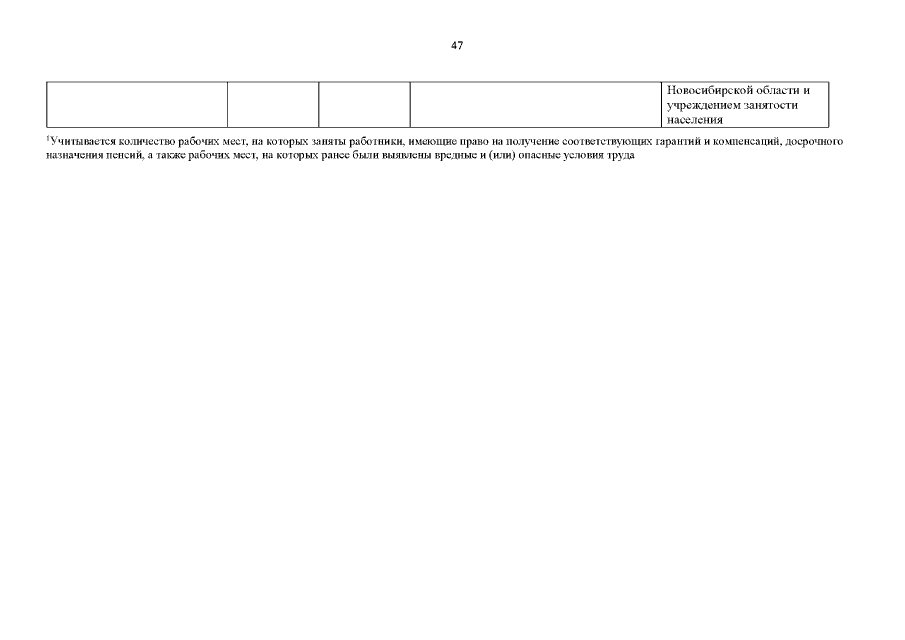 47

|  |  |  |  | Новосибирской области и учреждением занятости населения |
|---|---|---|---|---|

$^{1}$Учитывается количество рабочих мест, на которых заняты работники, имеющие право на получение соответствующих гарантий и компенсаций, досрочного назначения пенсий, а также рабочих мест, на которых ранее были выявлены вредные и (или) опасные условия труда